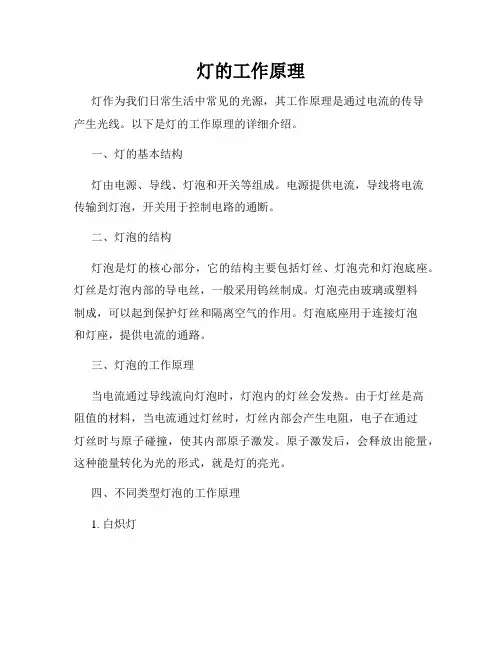 灯的工作原理

灯作为我们日常生活中常见的光源，其工作原理是通过电流的传导产生光线。以下是灯的工作原理的详细介绍。

一、灯的基本结构

灯由电源、导线、灯泡和开关等组成。电源提供电流，导线将电流传输到灯泡，开关用于控制电路的通断。

二、灯泡的结构

灯泡是灯的核心部分，它的结构主要包括灯丝、灯泡壳和灯泡底座。灯丝是灯泡内部的导电丝，一般采用钨丝制成。灯泡壳由玻璃或塑料制成，可以起到保护灯丝和隔离空气的作用。灯泡底座用于连接灯泡和灯座，提供电流的通路。

三、灯泡的工作原理

当电流通过导线流向灯泡时，灯泡内的灯丝会发热。由于灯丝是高阻值的材料，当电流通过灯丝时，灯丝内部会产生电阻，电子在通过灯丝时与原子碰撞，使其内部原子激发。原子激发后，会释放出能量，这种能量转化为光的形式，就是灯的亮光。

四、不同类型灯泡的工作原理

1. 白炽灯